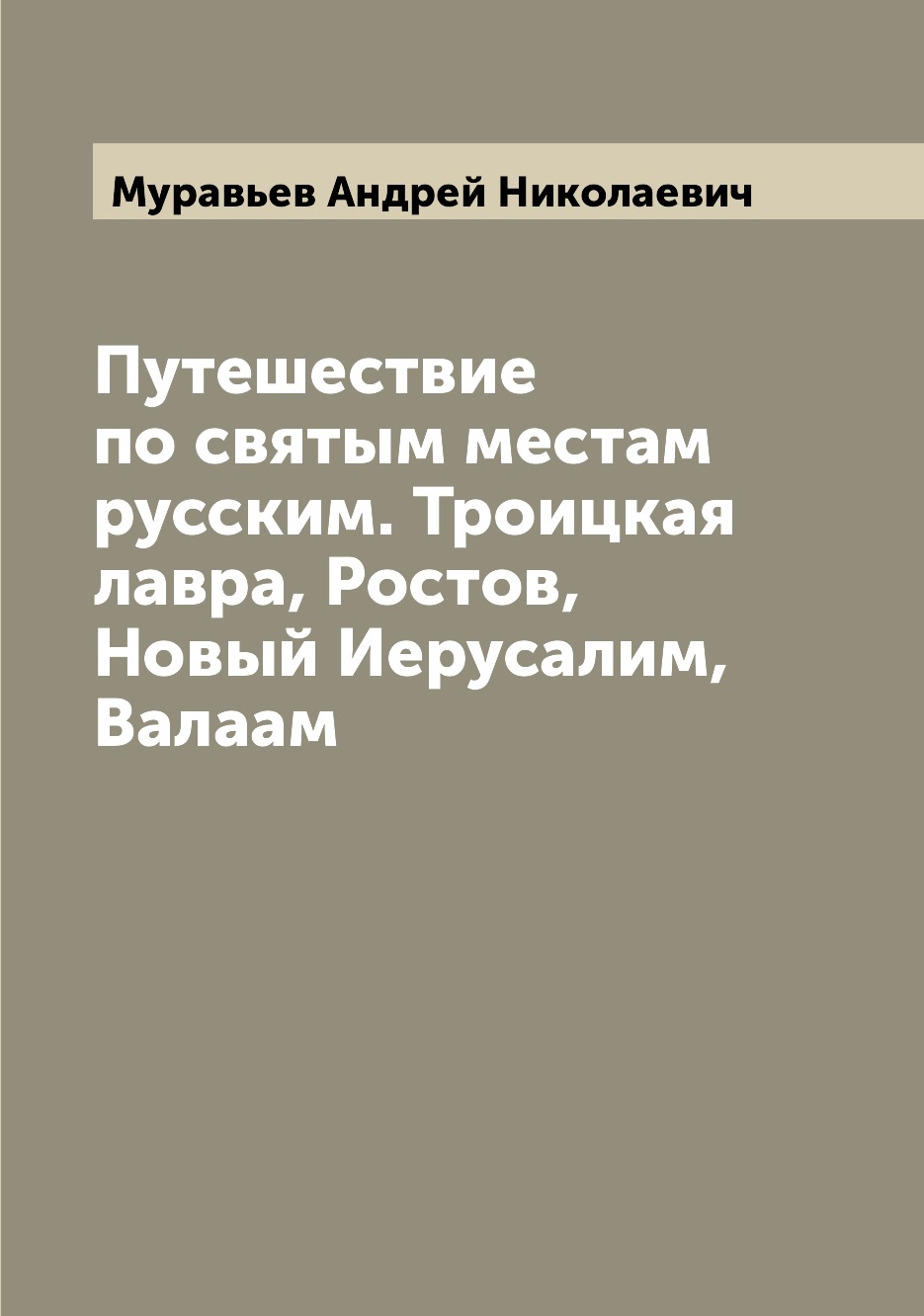 Муравьев Андрей Николаевич

Путешествие по святым местам русским. Троицкая лавра, Ростов, Новый Иерусалим, Валаам